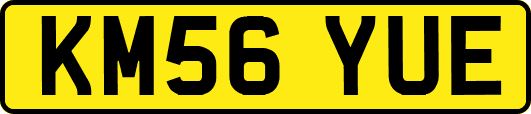 KM56 YUE